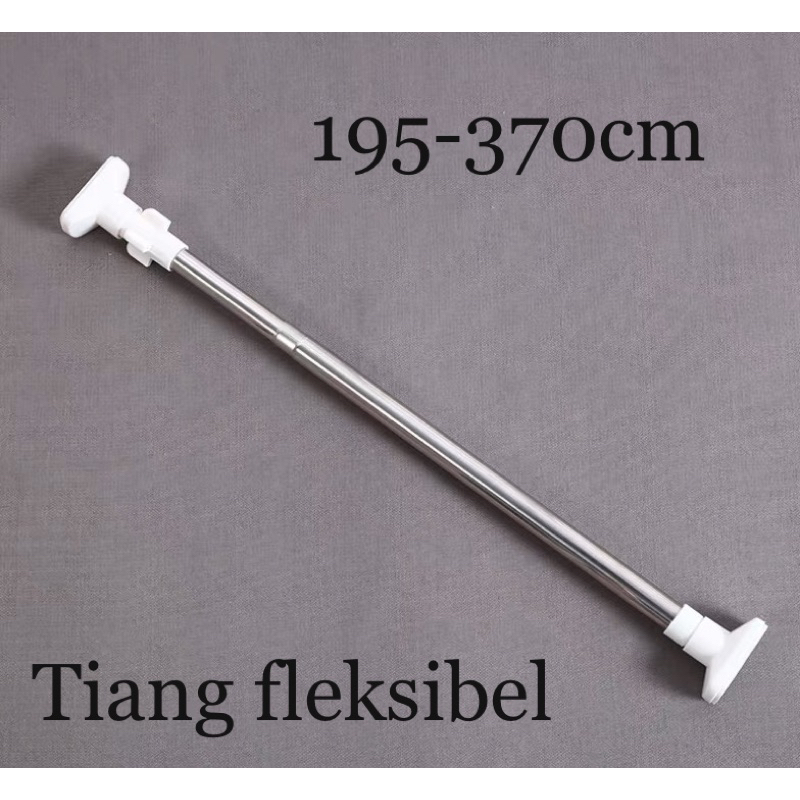 195-370cm

Tiang fleksibel